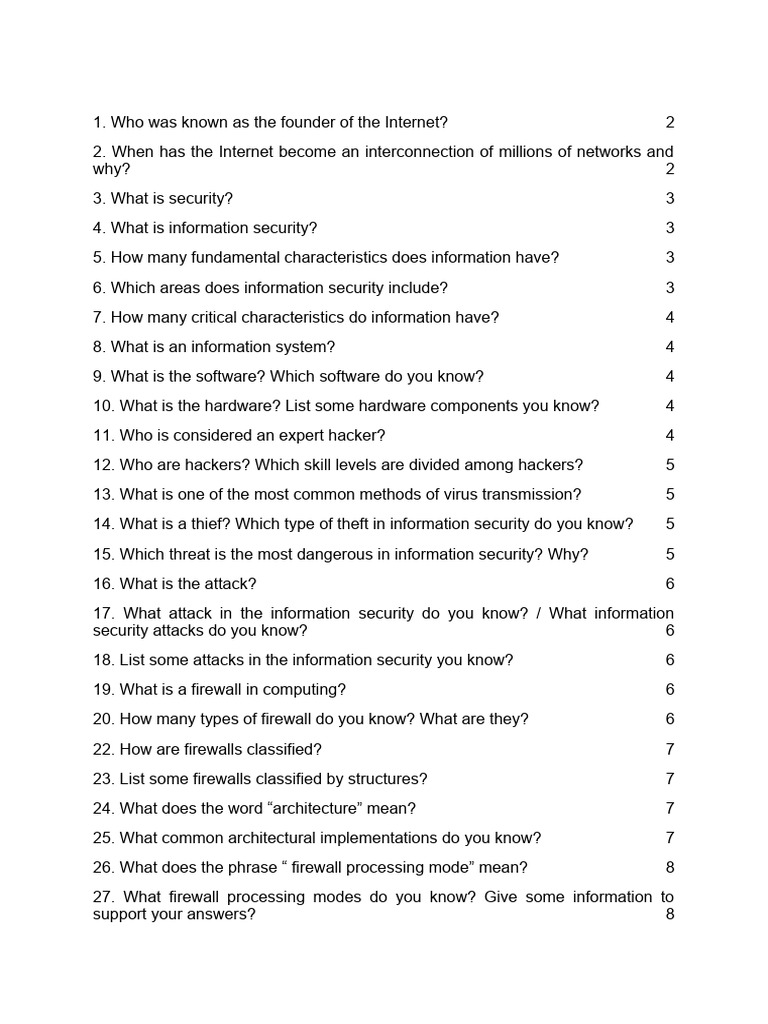 1. Who was known as the founder of the Internet? 2

2. When has the Internet become an interconnection of millions of networks and why? 2

3. What is security? 3

4. What is information security? 3

5. How many fundamental characteristics does information have? 3

6. Which areas does information security include? 3

7. How many critical characteristics do information have? 4

8. What is an information system? 4

9. What is the software? Which software do you know? 4

10. What is the hardware? List some hardware components you know? 4

11. Who is considered an expert hacker? 4

12. Who are hackers? Which skill levels are divided among hackers? 5

13. What is one of the most common methods of virus transmission? 5

14. What is a thief? Which type of theft in information security do you know? 5

15. Which threat is the most dangerous in information security? Why? 5

16. What is the attack? 6

17. What attack in the information security do you know? / What information security attacks do you know? 6

18. List some attacks in the information security you know? 6

19. What is a firewall in computing? 6

20. How many types of firewall do you know? What are they? 6

22. How are firewalls classified? 7

23. List some firewalls classified by structures? 7

24. What does the word "architecture" mean? 7

25. What common architectural implementations do you know? 7

26. What does the phrase " firewall processing mode" mean? 8

27. What firewall processing modes do you know? Give some information to support your answers? 8